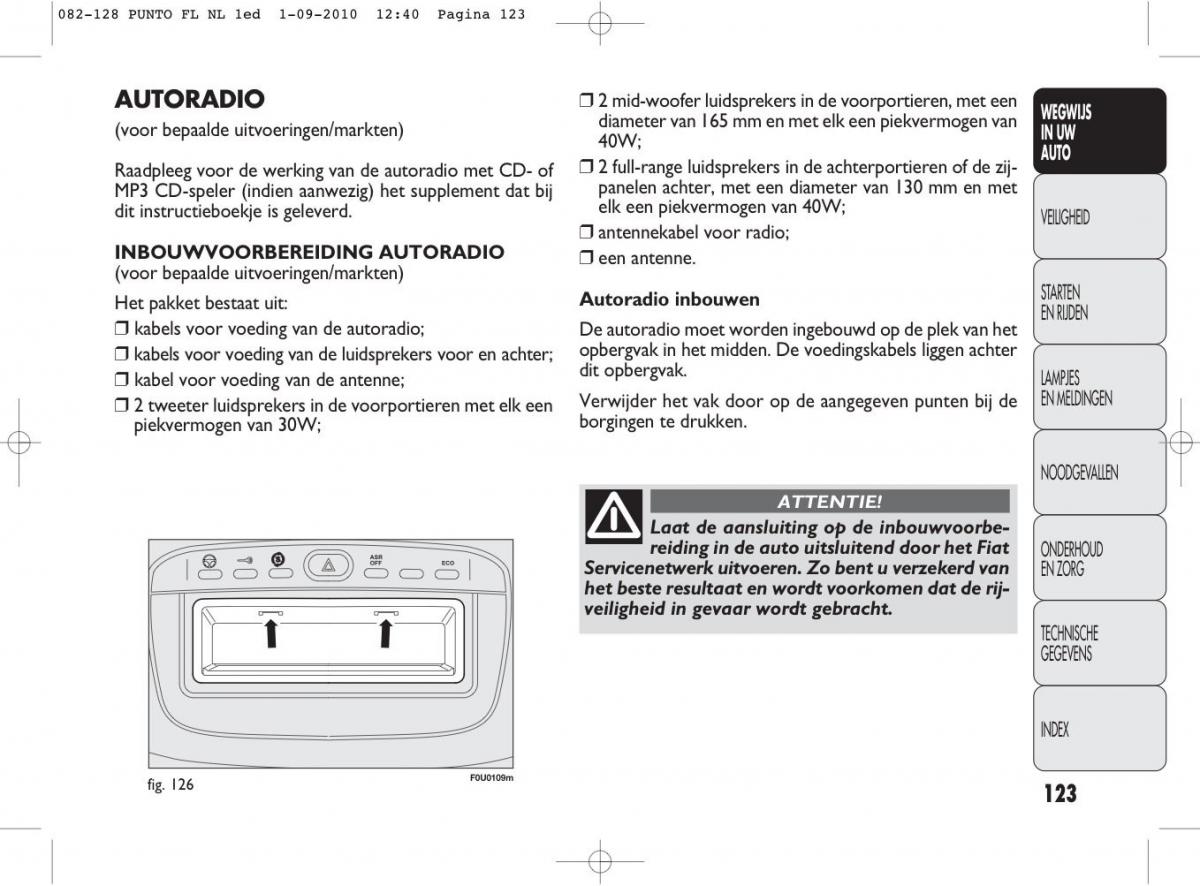 082-128 PUNTO FL NL 1ed 1-09-2010 12:40 Pagina 123

AUTORADIO
(voor bepaalde uitvoeringen/markten)

Raadpleeg voor de werking van de autoradio met CD- of MP3 CD-speler (indien aanwezig) het supplement dat bij dit instructieboekje is geleverd.

INBOUWVOORBEREIDING AUTORADIO
(voor bepaalde uitvoeringen/markten)

Het pakket bestaat uit:

❒ kabels voor voeding van de autoradio;

❒ kabels voor voeding van de luidsprekers voor en achter;

❒ kabel voor voeding van de antenne;

❒ 2 tweeter luidsprekers in de voorportieren met elk een piekvermogen van 30W;

ASR OFF

ECO

fig. 126

F0U0109m

❒ 2 mid-woofer luidsprekers in de voorportieren, met een diameter van 165 mm en met elk een piekvermogen van 40W;

❒ 2 full-range luidsprekers in de achterportieren of de zijpanelen achter, met een diameter van 130 mm en met elk een piekvermogen van 40W;

❒ antennekabel voor radio;

❒ een antenne.

Autoradio inbouwen

De autoradio moet worden ingebouwd op de plek van het opbergvak in het midden. De voedingskabels liggen achter dit opbergvak.

Verwijder het vak door op de aangegeven punten bij de borgingen te drukken.

ATTENTIE!

Laat de aansluiting op de inbouwvoorbereiding in de auto uitsluitend door het Fiat Servicenetwerk uitvoeren. Zo bent u verzekerd van het beste resultaat en wordt voorkomen dat de rijveiligheid in gevaar wordt gebracht.

WEGWIJS IN UW AUTO

VEILIGHEID

STARTEN EN RIJDEN

LAMPJES EN MELDINGEN

NOODGEVALLEN

ONDERHOUD EN ZORG

TECHNISCHE GEGEVENS

INDEX

123